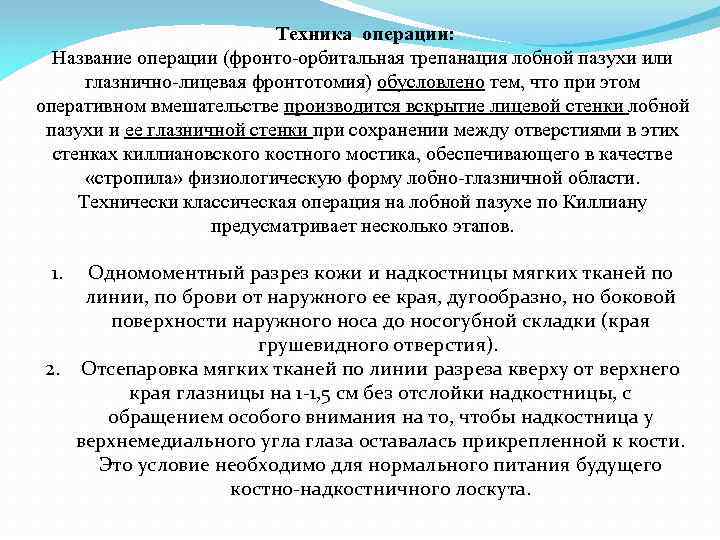 Техника операции:
Название операции (фронто-орбитальная трепанация лобной пазухи или глазнично-лицевая фронтотомия) обусловлено тем, что при этом оперативном вмешательстве производится вскрытие лицевой стенки лобной пазухи и ее глазничной стенки при сохранении между отверстиями в этих стенках киллиановского костного мостика, обеспечивающего в качестве «стропила» физиологическую форму лобно-глазничной области. Технически классическая операция на лобной пазухе по Киллиану предусматривает несколько этапов.

1. Одномоментный разрез кожи и надкостницы мягких тканей по линии, по брови от наружного ее края, дугообразно, но боковой поверхности наружного носа до носогубной складки (края грушевидного отверстия).
2. Отсепаровка мягких тканей по линии разреза кверху от верхнего края глазницы на 1-1,5 см без отслойки надкостницы, с обращением особого внимания на то, чтобы надкостница у верхнемедиального угла глаза оставалась прикрепленной к кости. Это условие необходимо для нормального питания будущего костно-надкостничного лоскута.